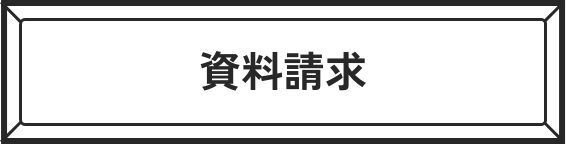 資料請求